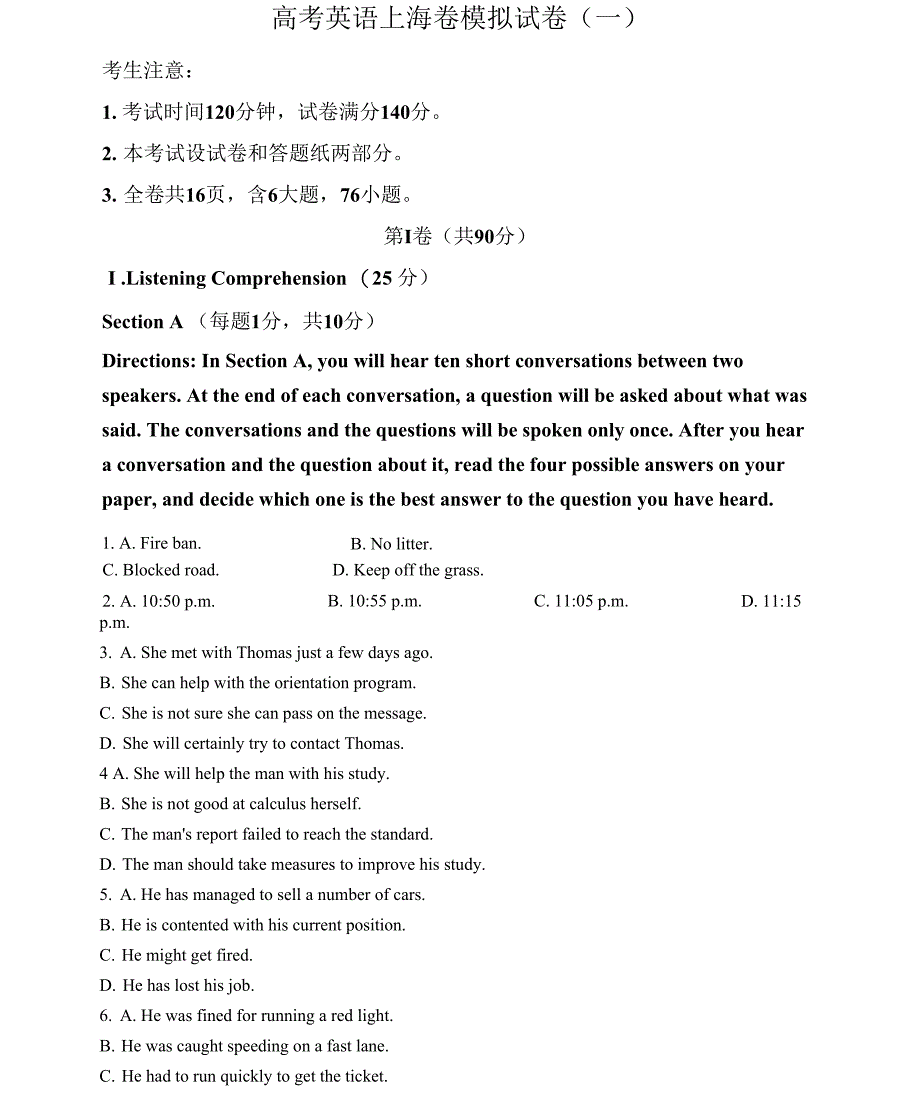 高考英语上海卷模拟试卷（一）

考生注意：

1. 考试时间120分钟，试卷满分140分。

2. 本考试设试卷和答题纸两部分。

3. 全卷共16页，含6大题，76小题。

第I卷（共90分）

I .Listening Comprehension （25 分）

Section A （每题1分，共10分）

Directions: In Section A, you will hear ten short conversations between two speakers. At the end of each conversation, a question will be asked about what was said. The conversations and the questions will be spoken only once. After you hear a conversation and the question about it, read the four possible answers on your paper, and decide which one is the best answer to the question you have heard.

1. A. Fire ban. B. No litter.
C. Blocked road. D. Keep off the grass.

2. A. 10:50 p.m. B. 10:55 p.m. C. 11:05 p.m. D. 11:15 p.m.

3. A. She met with Thomas just a few days ago.
B. She can help with the orientation program.
C. She is not sure she can pass on the message.
D. She will certainly try to contact Thomas.

4 A. She will help the man with his study.
B. She is not good at calculus herself.
C. The man's report failed to reach the standard.
D. The man should take measures to improve his study.

5. A. He has managed to sell a number of cars.
B. He is contented with his current position.
C. He might get fired.
D. He has lost his job.

6. A. He was fined for running a red light.
B. He was caught speeding on a fast lane.
C. He had to run quickly to get the ticket.